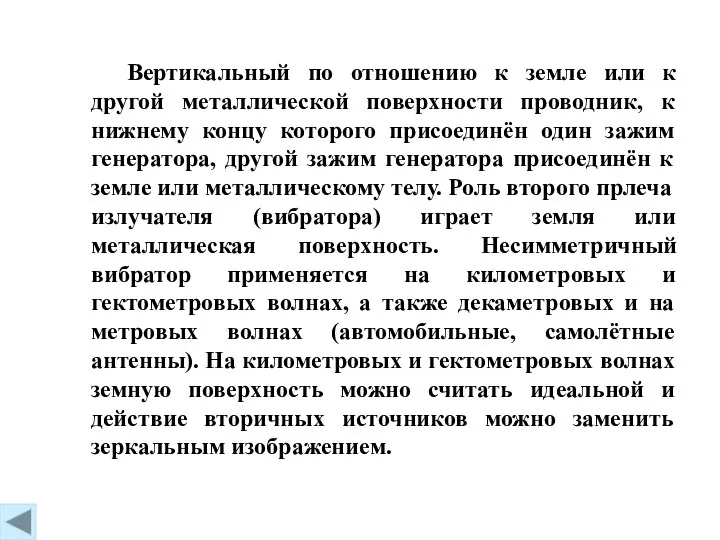 Вертикальный по отношению к земле или к другой металлической поверхности проводник, к нижнему концу которого присоединён один зажим генератора, другой зажим генератора присоединён к земле или металлическому телу. Роль второго прлеча излучателя (вибратора) играет земля или металлическая поверхность. Несимметричный вибратор применяется на километровых и гектометровых волнах, а также декаметровых и на метровых волнах (автомобильные, самолётные антенны). На километровых и гектометровых волнах земную поверхность можно считать идеальной и действие вторичных источников можно заменить зеркальным изображением.